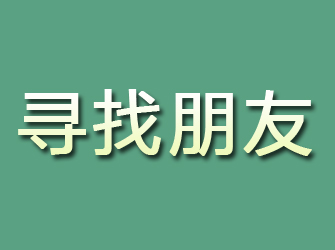 寻找朋友